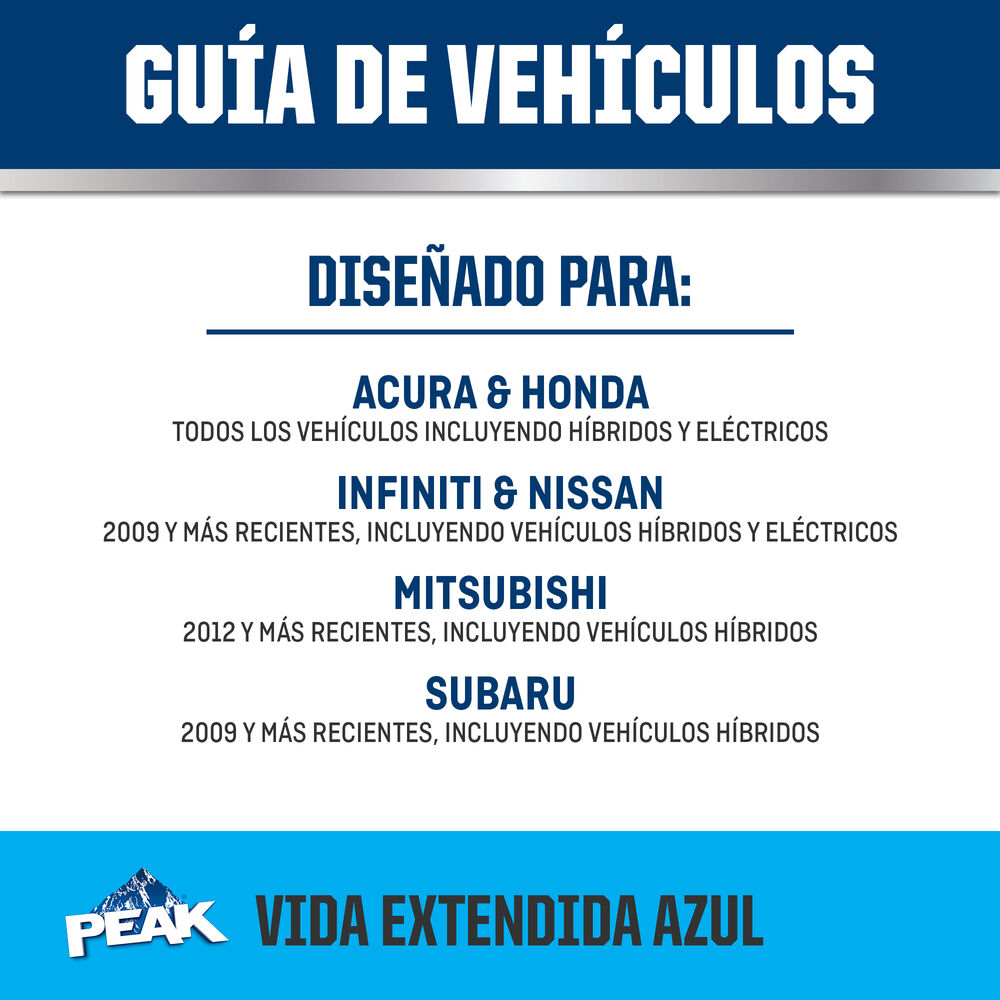 GUÍA DE VEHÍCULOS

DISEÑADO PARA:

ACURA & HONDA
TODOS LOS VEHÍCULOS INCLUYENDO HÍBRIDOS Y ELÉCTRICOS

INFINITI & NISSAN
2009 Y MÁS RECIENTES, INCLUYENDO VEHÍCULOS HÍBRIDOS Y ELÉCTRICOS

MITSUBISHI
2012 Y MÁS RECIENTES, INCLUYENDO VEHÍCULOS HÍBRIDOS

SUBARU
2009 Y MÁS RECIENTES, INCLUYENDO VEHÍCULOS HÍBRIDOS

PEAK

VIDA EXTENDIDA AZUL